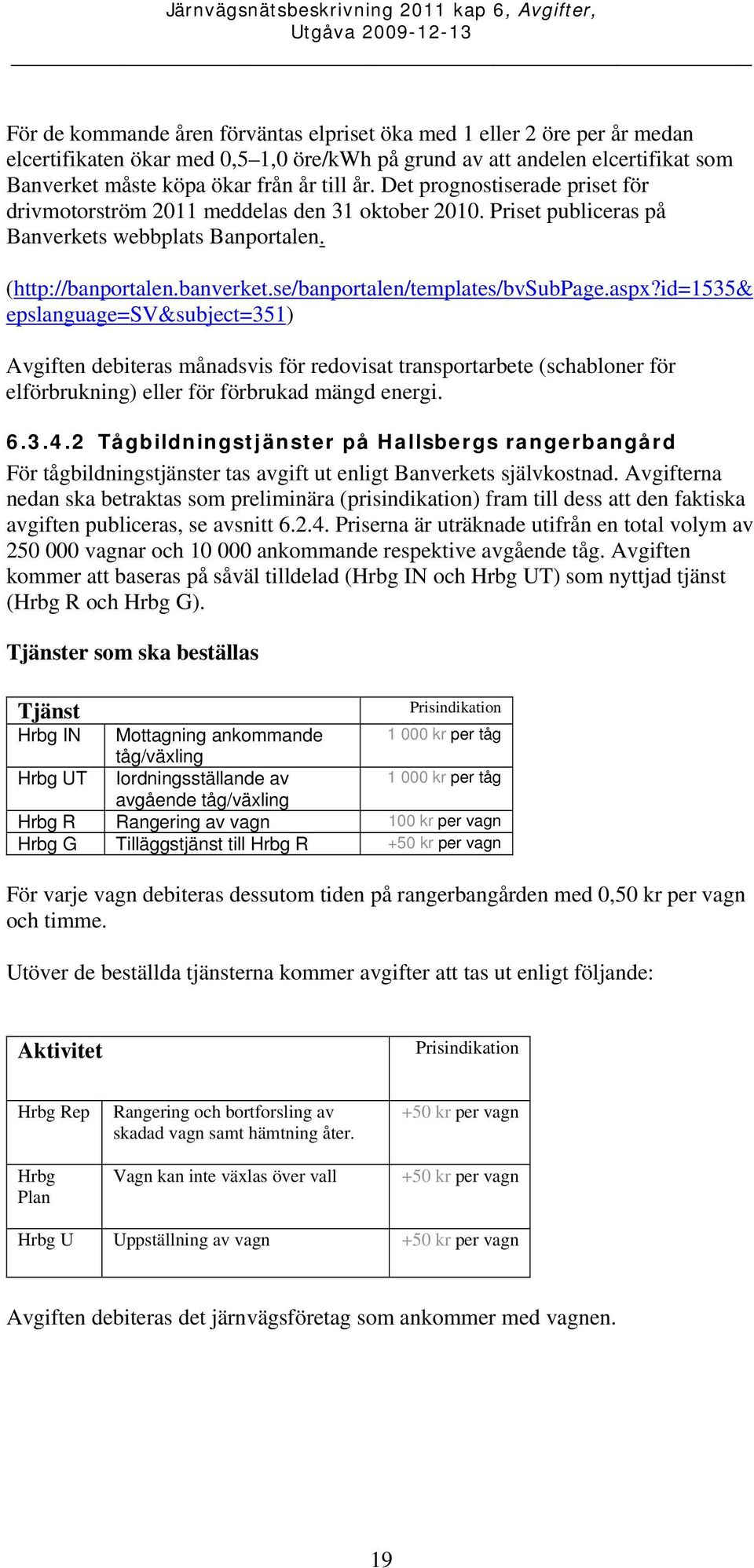 Järnvägsnätsbeskrivning 2011 kap 6, Avgifter, Utgåva 2009-12-13

För de kommande åren förväntas elpriset öka med 1 eller 2 öre per år medan elcertifikaten ökar med 0,5–1,0 öre/kWh på grund av att andelen elcertifikat som Banverket måste köpa ökar från år till år. Det prognostiserade priset för drivmotorström 2011 meddelas den 31 oktober 2010. Priset publiceras på Banverkets webbplats Banportalen.

(http://banportalen.banverket.se/banportalen/templates/bvSubPage.aspx?id=1535&epslanguage=SV&subject=351)

Avgiften debiteras månadsvis för redovisat transportarbete (schabloner för elförbrukning) eller för förbrukad mängd energi.

6.3.4.2 Tågbildningstjänster på Hallsbergs rangerbangård

För tågbildningstjänster tas avgift ut enligt Banverkets självkostnad. Avgifterna nedan ska betraktas som preliminära (prisindikation) fram till dess att den faktiska avgiften publiceras, se avsnitt 6.2.4. Priserna är uträknade utifrån en total volym av 250 000 vagnar och 10 000 ankommande respektive avgående tåg. Avgiften kommer att baseras på såväl tilldelad (Hrbg IN och Hrbg UT) som nyttjad tjänst (Hrbg R och Hrbg G).

Tjänster som ska beställas

| Tjänst | | Prisindikation |
|---|---|---|
| Hrbg IN | Mottagning ankommande tåg/växling | 1 000 kr per tåg |
| Hrbg UT | Iordningsställande av avgående tåg/växling | 1 000 kr per tåg |
| Hrbg R | Rangering av vagn | 100 kr per vagn |
| Hrbg G | Tilläggstjänst till Hrbg R | +50 kr per vagn |

För varje vagn debiteras dessutom tiden på rangerbangården med 0,50 kr per vagn och timme.

Utöver de beställda tjänsterna kommer avgifter att tas ut enligt följande:

| Aktivitet | | Prisindikation |
|---|---|---|
| Hrbg Rep | Rangering och bortforsling av skadad vagn samt hämtning åter. | +50 kr per vagn |
| Hrbg Plan | Vagn kan inte växlas över vall | +50 kr per vagn |
| Hrbg U | Uppställning av vagn | +50 kr per vagn |

Avgiften debiteras det järnvägsföretag som ankommer med vagnen.

19